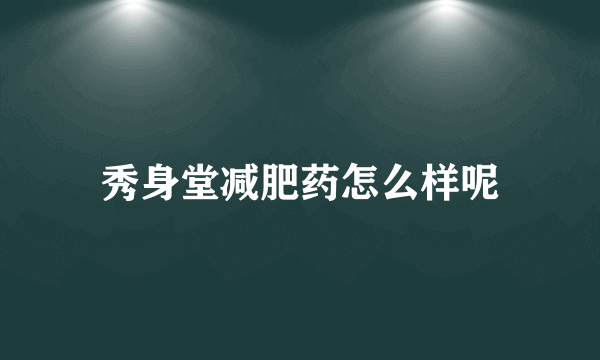 秀身堂减肥药怎么样呢